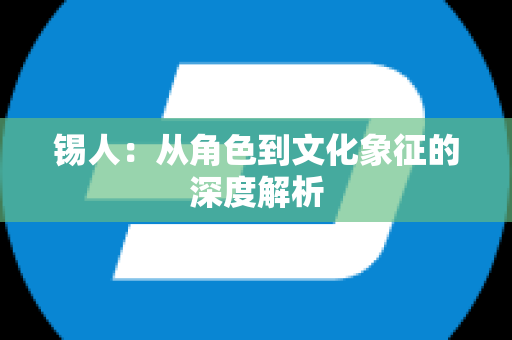 锡人：从角色到文化象征的深度解析